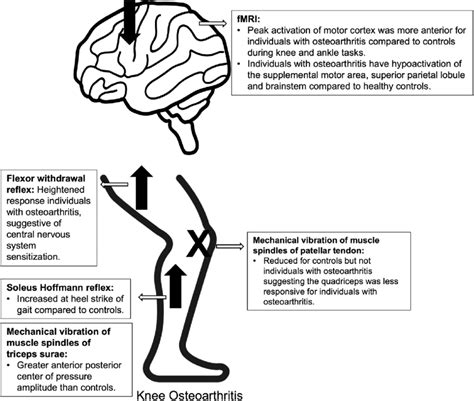 fMRI:
• Peak activation of motor cortex was more anterior for individuals with osteoarthritis compared to controls during knee and ankle tasks.
• Individuals with osteoarthritis have hypoactivation of the supplemental motor area, superior parietal lobule and brainstem compared to healthy controls.

Flexor withdrawal reflex: Heightened response individuals with osteoarthritis, suggestive of central nervous system sensitization.

X

Mechanical vibration of muscle spindles of patellar tendon:
• Reduced for controls but not individuals with osteoarthritis suggesting the quadriceps was less responsive for individuals with osteoarthritis.

Soleus Hoffmann reflex:
• Increased at heel strike of gait compared to controls.

Mechanical vibration of muscle spindles of triceps surae:
• Greater anterior posterior center of pressure amplitude than controls.

Knee Osteoarthritis